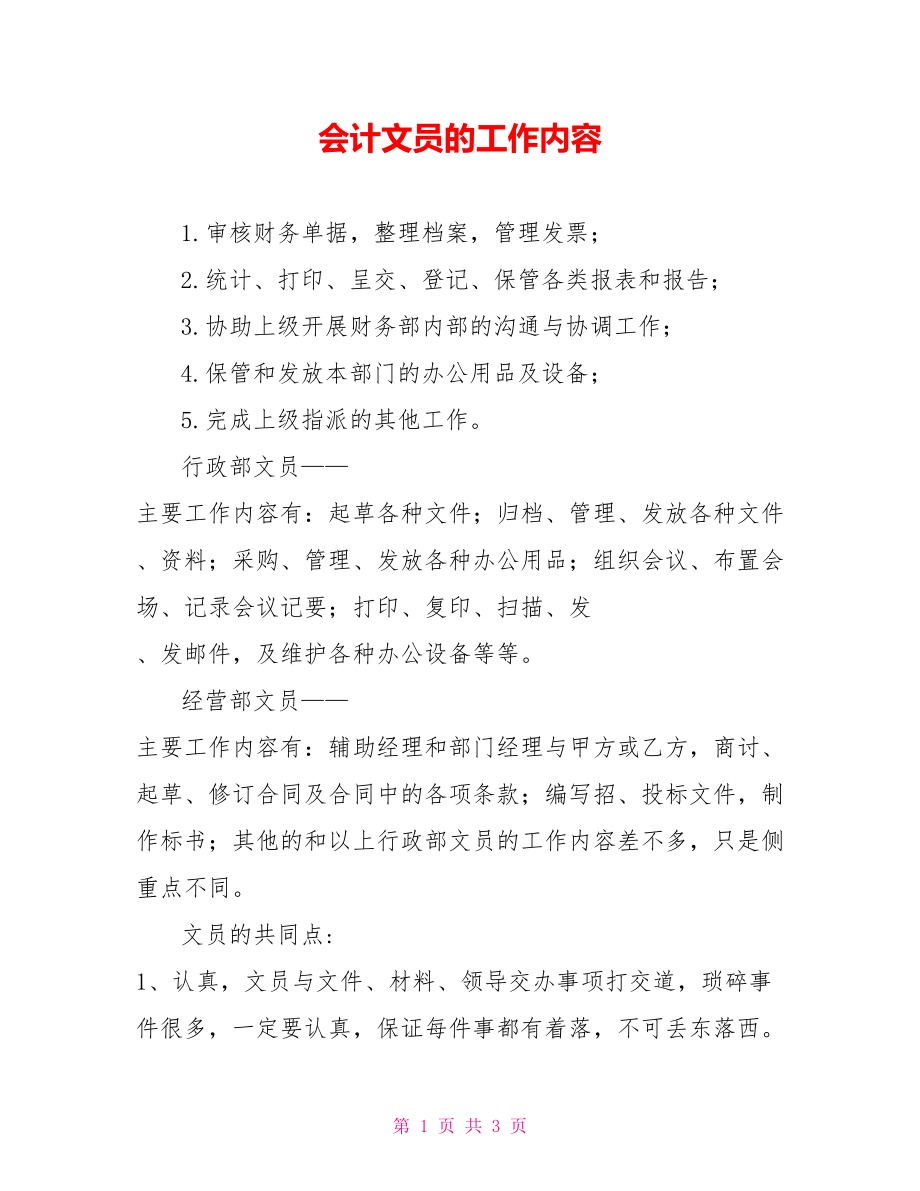 会计文员的工作内容

1.审核财务单据，整理档案，管理发票；

2.统计、打印、呈交、登记、保管各类报表和报告；

3.协助上级开展财务部内部的沟通与协调工作；

4.保管和发放本部门的办公用品及设备；

5.完成上级指派的其他工作。

行政部文员——

主要工作内容有：起草各种文件；归档、管理、发放各种文件、资料；采购、管理、发放各种办公用品；组织会议、布置会场、记录会议记要；打印、复印、扫描、发

、发邮件，及维护各种办公设备等等。

经营部文员——

主要工作内容有：辅助经理和部门经理与甲方或乙方，商讨、起草、修订合同及合同中的各项条款；编写招、投标文件，制作标书；其他的和以上行政部文员的工作内容差不多，只是侧重点不同。

文员的共同点：

1、认真，文员与文件、材料、领导交办事项打交道，琐碎事件很多，一定要认真，保证每件事都有着落，不可丢东落西。

第 1 页 共 3 页